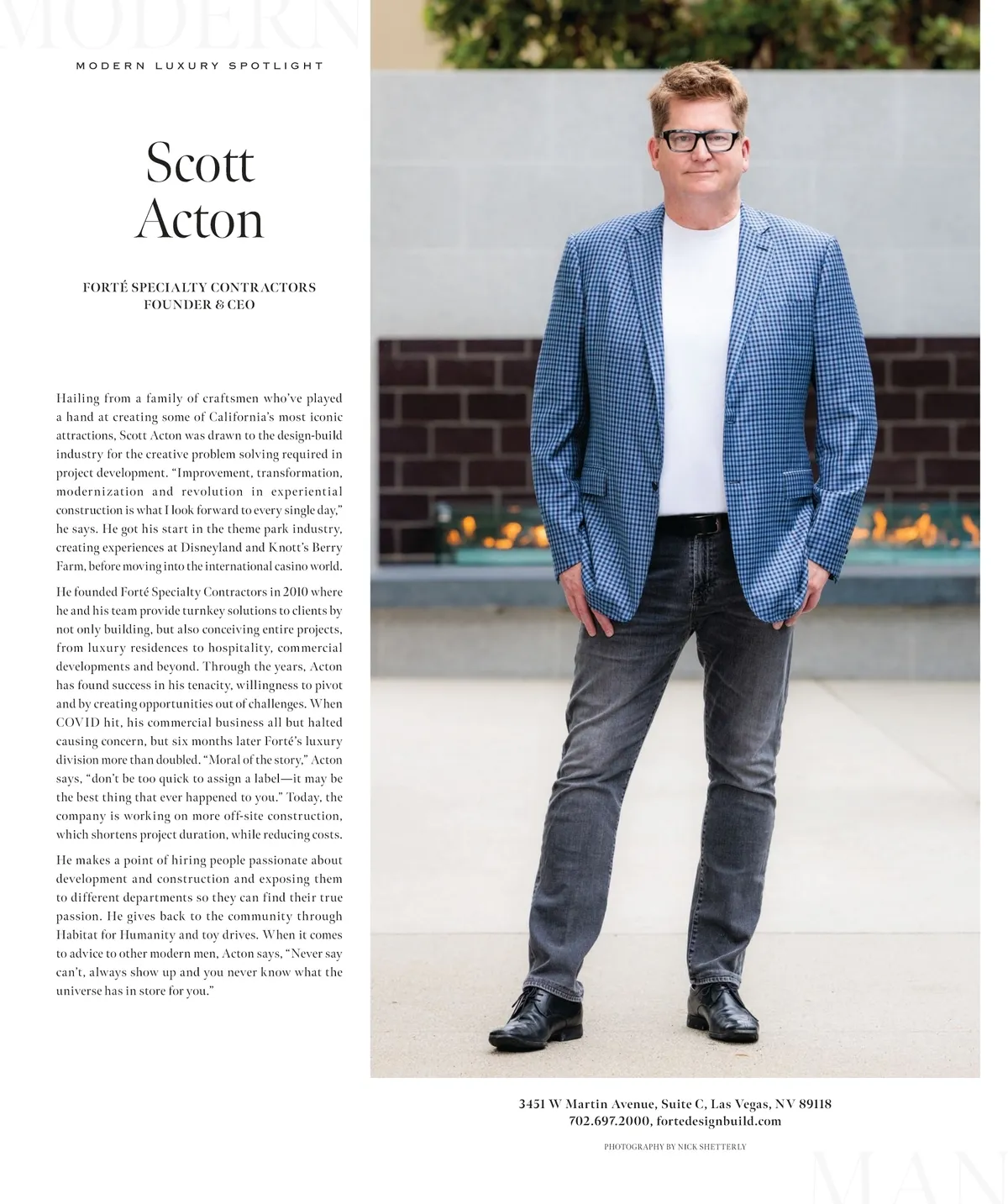 MODERN

MODERN LUXURY SPOTLIGHT

Scott Acton

FORTÉ SPECIALTY CONTRACTORS
FOUNDER & CEO

Hailing from a family of craftsmen who've played a hand at creating some of California's most iconic attractions, Scott Acton was drawn to the design-build industry for the creative problem solving required in project development. "Improvement, transformation, modernization and revolution in experiential construction is what I look forward to every single day," he says. He got his start in the theme park industry, creating experiences at Disneyland and Knott's Berry Farm, before moving into the international casino world.

He founded Forté Specialty Contractors in 2010 where he and his team provide turnkey solutions to clients by not only building, but also conceiving entire projects, from luxury residences to hospitality, commercial developments and beyond. Through the years, Acton has found success in his tenacity, willingness to pivot and by creating opportunities out of challenges. When COVID hit, his commercial business all but halted causing concern, but six months later Forté's luxury division more than doubled. "Moral of the story," Acton says, "don't be too quick to assign a label—it may be the best thing that ever happened to you." Today, the company is working on more off-site construction, which shortens project duration, while reducing costs.

He makes a point of hiring people passionate about development and construction and exposing them to different departments so they can find their true passion. He gives back to the community through Habitat for Humanity and toy drives. When it comes to advice to other modern men, Acton says, "Never say can't, always show up and you never know what the universe has in store for you."

3451 W Martin Avenue, Suite C, Las Vegas, NV 89118
702.697.2000, fortedesignbuild.com

PHOTOGRAPHY BY NICK SHETTERLY

MAN